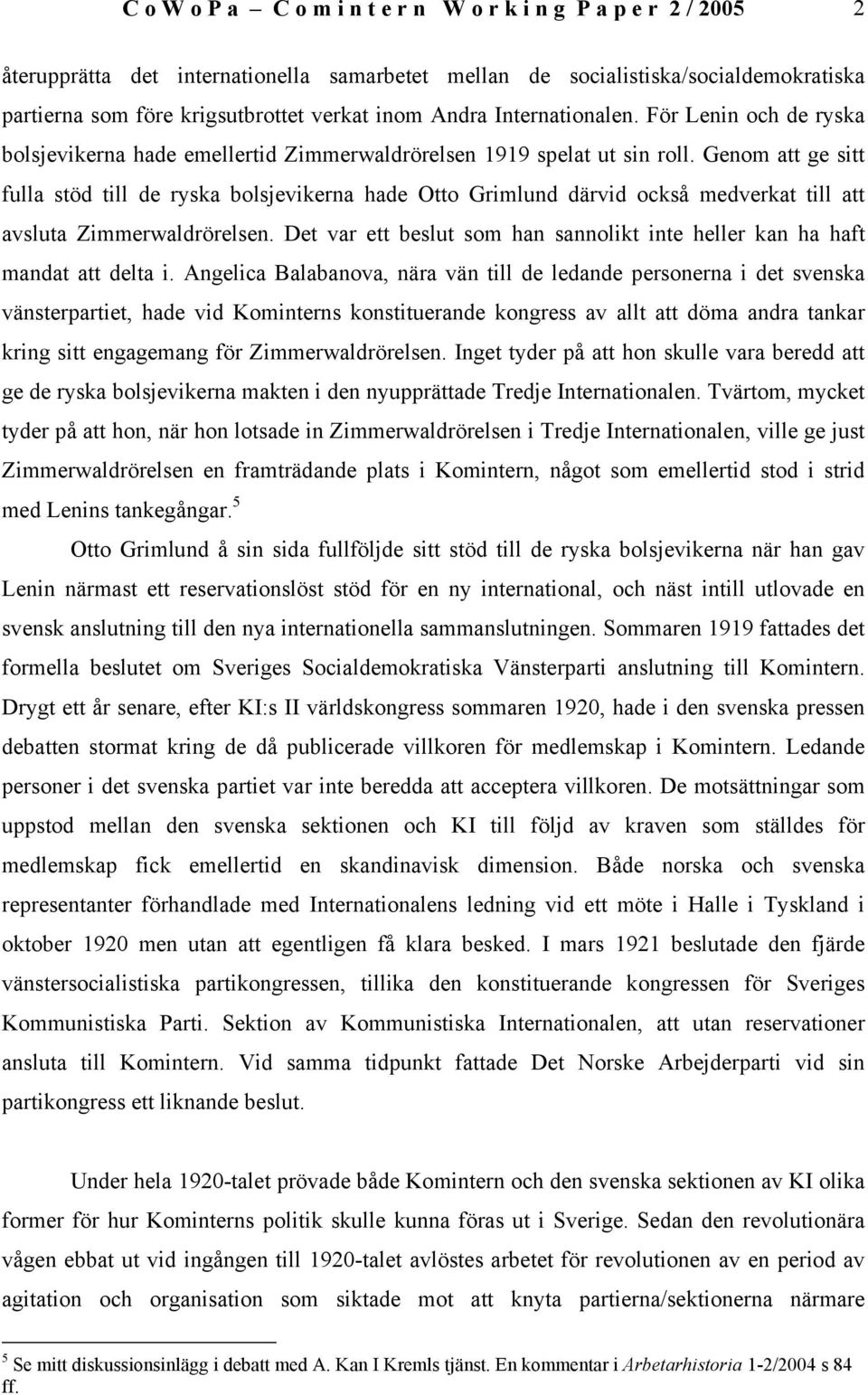 CoWoPa – Comintern Working Paper 2/2005 2

återupprätta det internationella samarbetet mellan de socialistiska/socialdemokratiska partierna som före krigsutbrottet verkat inom Andra Internationalen. För Lenin och de ryska bolsjevikerna hade emellertid Zimmerwaldrörelsen 1919 spelat ut sin roll. Genom att ge sitt fulla stöd till de ryska bolsjevikerna hade Otto Grimlund därvid också medverkat till att avsluta Zimmerwaldrörelsen. Det var ett beslut som han sannolikt inte heller kan ha haft mandat att delta i. Angelica Balabanova, nära vän till de ledande personerna i det svenska vänsterpartiet, hade vid Kominterns konstituerande kongress av allt att döma andra tankar kring sitt engagemang för Zimmerwaldrörelsen. Inget tyder på att hon skulle vara beredd att ge de ryska bolsjevikerna makten i den nyupprättade Tredje Internationalen. Tvärtom, mycket tyder på att hon, när hon lotsade in Zimmerwaldrörelsen i Tredje Internationalen, ville ge just Zimmerwaldrörelsen en framträdande plats i Komintern, något som emellertid stod i strid med Lenins tankegångar.$^5$

Otto Grimlund å sin sida fullföljde sitt stöd till de ryska bolsjevikerna när han gav Lenin närmast ett reservationslöst stöd för en ny international, och näst intill utlovade en svensk anslutning till den nya internationella sammanslutningen. Sommaren 1919 fattades det formella beslutet om Sveriges Socialdemokratiska Vänsterparti anslutning till Komintern. Drygt ett år senare, efter KI:s II världskongress sommaren 1920, hade i den svenska pressen debatten stormat kring de då publicerade villkoren för medlemskap i Komintern. Ledande personer i det svenska partiet var inte beredda att acceptera villkoren. De motsättningar som uppstod mellan den svenska sektionen och KI till följd av kraven som ställdes för medlemskap fick emellertid en skandinavisk dimension. Både norska och svenska representanter förhandlade med Internationalens ledning vid ett möte i Halle i Tyskland i oktober 1920 men utan att egentligen få klara besked. I mars 1921 beslutade den fjärde vänstersocialistiska partikongressen, tillika den konstituerande kongressen för Sveriges Kommunistiska Parti. Sektion av Kommunistiska Internationalen, att utan reservationer ansluta till Komintern. Vid samma tidpunkt fattade Det Norske Arbejderparti vid sin partikongress ett liknande beslut.

Under hela 1920-talet prövade både Komintern och den svenska sektionen av KI olika former för hur Kominterns politik skulle kunna föras ut i Sverige. Sedan den revolutionära vågen ebbat ut vid ingången till 1920-talet avlöstes arbetet för revolutionen av en period av agitation och organisation som siktade mot att knyta partierna/sektionerna närmare

$^5$ Se mitt diskussionsinlägg i debatt med A. Kan I Kremls tjänst. En kommentar i Arbetarhistoria 1-2/2004 s 84 ff.